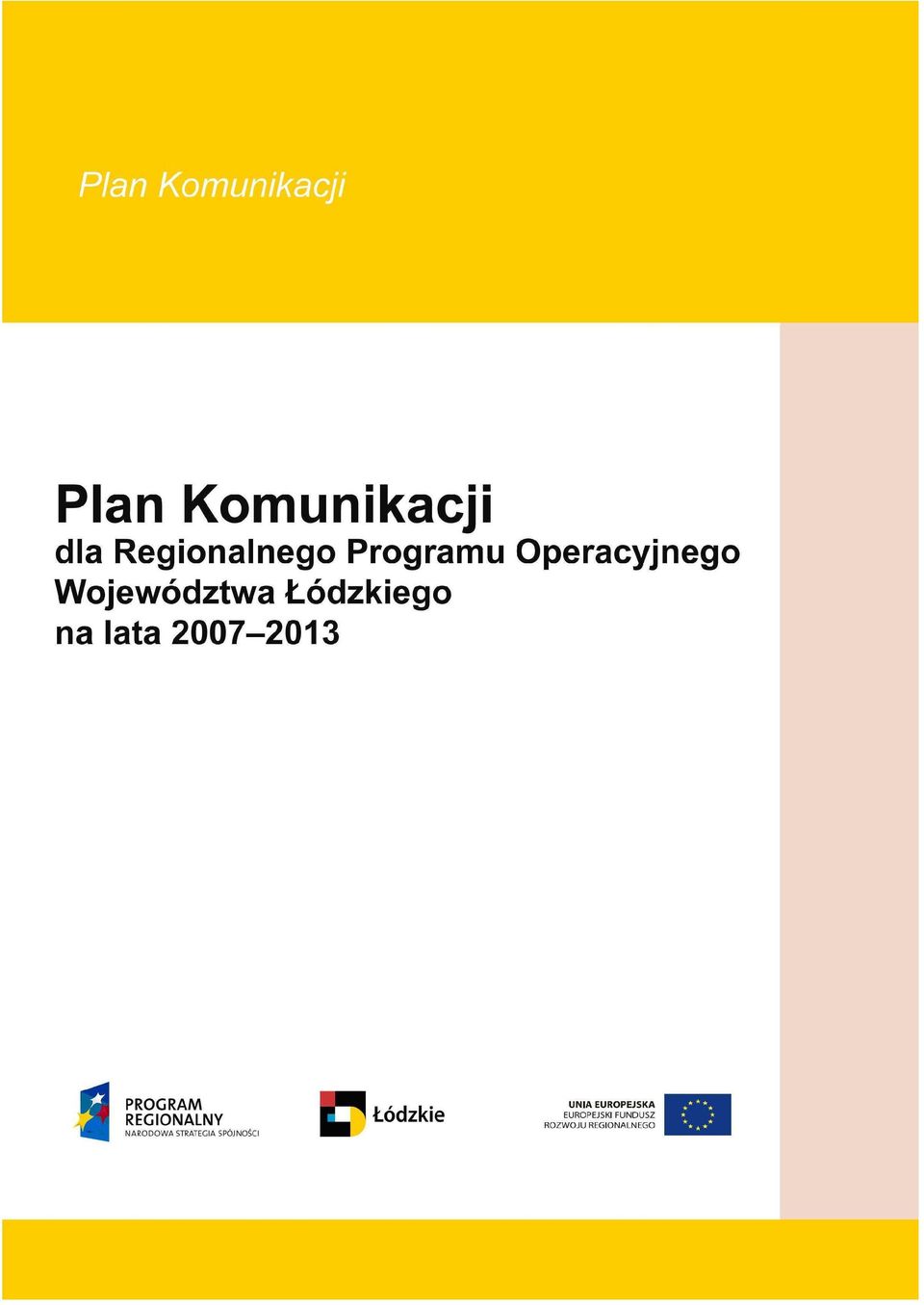 Plan Komunikacji

Plan Komunikacji
dla Regionalnego Programu Operacyjnego Województwa Łódzkiego na lata 2007–2013

PROGRAM REGIONALNY
NARODOWA STRATEGIA SPÓJNOŚCI

Łódzkie

UNIA EUROPEJSKA
EUROPEJSKI FUNDUSZ ROZWOJU REGIONALNEGO